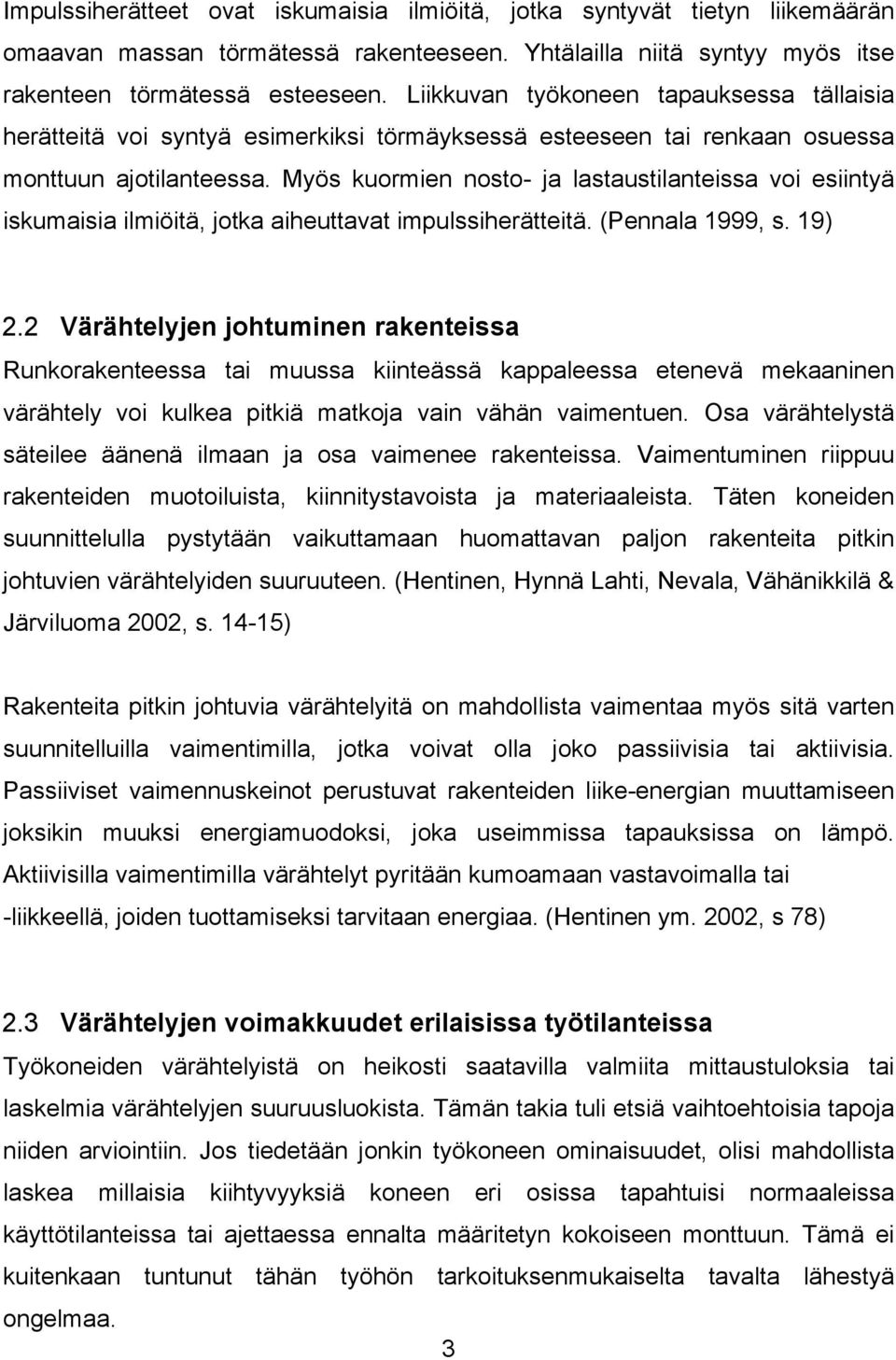 Impulssiherätteet ovat iskumaisia ilmiöitä, jotka syntyvät tietyn liikemäärän omaavan massan törmätessä rakenteeseen. Yhtälailla niitä syntyy myös itse rakenteen törmätessä esteeseen. Liikkuvan työkoneen tapauksessa tällaisia herätteitä voi syntyä esimerkiksi törmäyksessä esteeseen tai renkaan osuessa monttuun ajotilanteessa. Myös kuormien nosto- ja lastaustilanteissa voi esiintyä iskumaisia ilmiöitä, jotka aiheuttavat impulssiherätteitä. (Pennala 1999, s. 19)

2.2 Värähtelyjen johtuminen rakenteissa

Runkorakenteessa tai muussa kiinteässä kappaleessa etenevä mekaaninen värähtely voi kulkea pitkiä matkoja vain vähän vaimentuen. Osa värähtelystä säteilee äänenä ilmaan ja osa vaimenee rakenteissa. Vaimentuminen riippuu rakenteiden muotoiluista, kiinnitystavoista ja materiaaleista. Täten koneiden suunnittelulla pystytään vaikuttamaan huomattavan paljon rakenteita pitkin johtuvien värähtelyiden suuruuteen. (Hentinen, Hynnä Lahti, Nevala, Vähänikkilä & Järviluoma 2002, s. 14-15)

Rakenteita pitkin johtuvia värähtelyitä on mahdollista vaimentaa myös sitä varten suunnitelluilla vaimentimilla, jotka voivat olla joko passiivisia tai aktiivisia. Passiiviset vaimennuskeinot perustuvat rakenteiden liike-energian muuttamiseen joksikin muuksi energiamuodoksi, joka useimmissa tapauksissa on lämpö. Aktiivisilla vaimentimilla värähtelyt pyritään kumoamaan vastavoimalla tai -liikkeellä, joiden tuottamiseksi tarvitaan energiaa. (Hentinen ym. 2002, s 78)

2.3 Värähtelyjen voimakkuudet erilaisissa työtilanteissa

Työkoneiden värähtelyistä on heikosti saatavilla valmiita mittaustuloksia tai laskelmia värähtelyjen suuruusluokista. Tämän takia tuli etsiä vaihtoehtoisia tapoja niiden arviointiin. Jos tiedetään jonkin työkoneen ominaisuudet, olisi mahdollista laskea millaisia kiihtyvyyksiä koneen eri osissa tapahtuisi normaaleissa käyttötilanteissa tai ajettaessa ennalta määritetyn kokoiseen monttuun. Tämä ei kuitenkaan tuntunut tähän työhön tarkoituksenmukaiselta tavalta lähestyä ongelmaa.

3